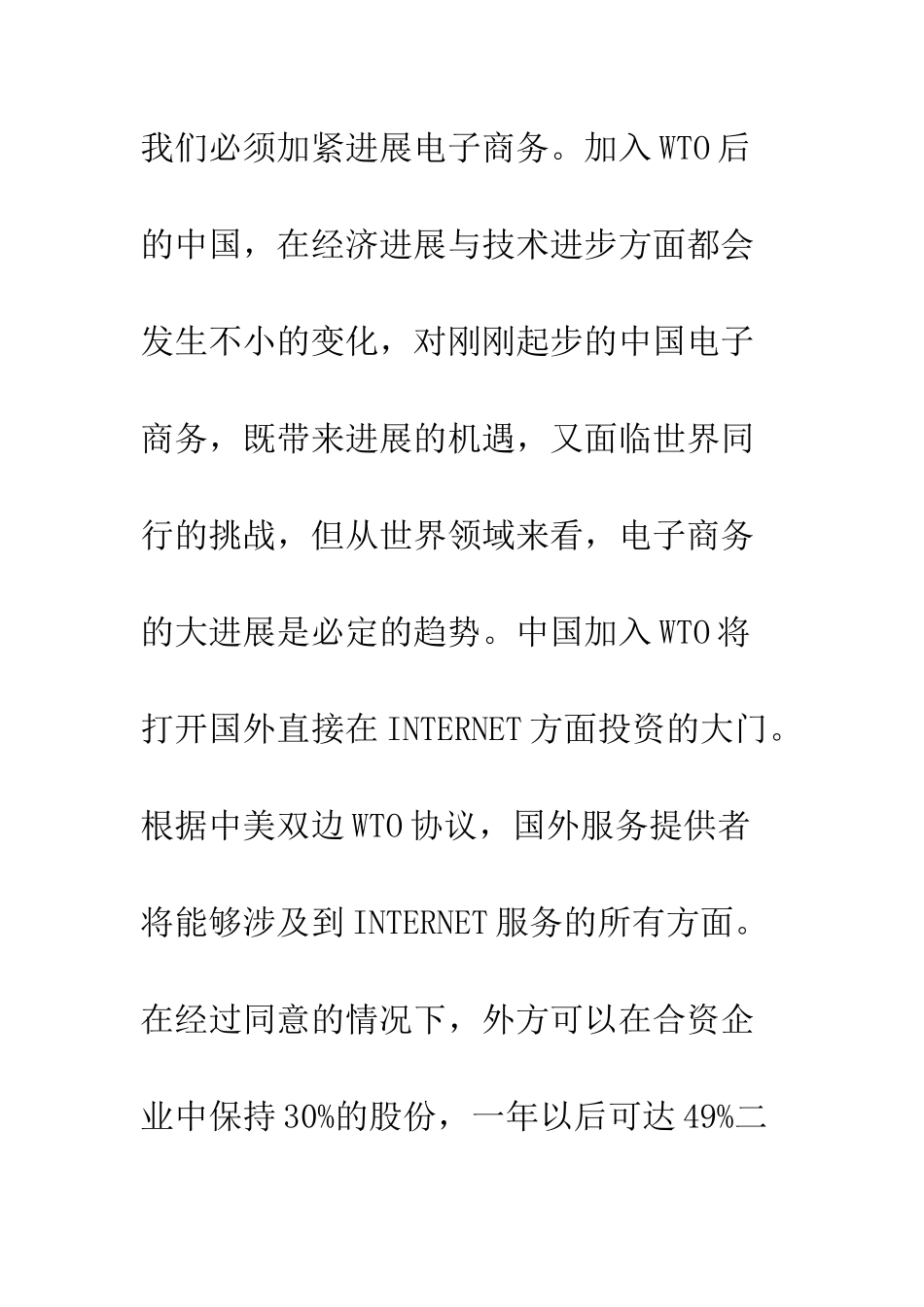 我们必须加紧进展电子商务。加入WTO后的中国，在经济进展与技术进步方面都会发生不小的变化，对刚刚起步的中国电子商务，既带来进展的机遇，又面临世界同行的挑战，但从世界领域来看，电子商务的大进展是必定的趋势。中国加入WTO将打开国外直接在INTERNET方面投资的大门。根据中美双边WTO协议，国外服务提供者将能够涉及到INTERNET服务的所有方面。在经过同意的情况下，外方可以在合资企业中保持30%的股份，一年以后可达49%二